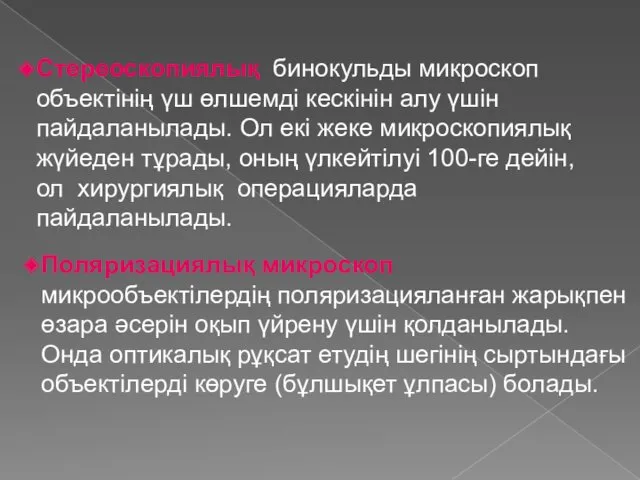 Стереоскопиялық бинокульды микроскоп объектінің үш өлшемді кескінін алу үшін пайдаланылады. Ол екі жеке микроскопиялық жүйеден тұрады, оның үлкейтілуі 100-ге дейін, ол хирургиялық операцияларда пайдаланылады.

Поляризациялық микроскоп микрообъектілердің поляризацияланған жарықпен өзара әсерін оқып үйрену үшін қолданылады. Онда оптикалық рұқсат етудің шегінің сыртындағы объектілерді көруге (бұлшықет ұлпасы) болады.